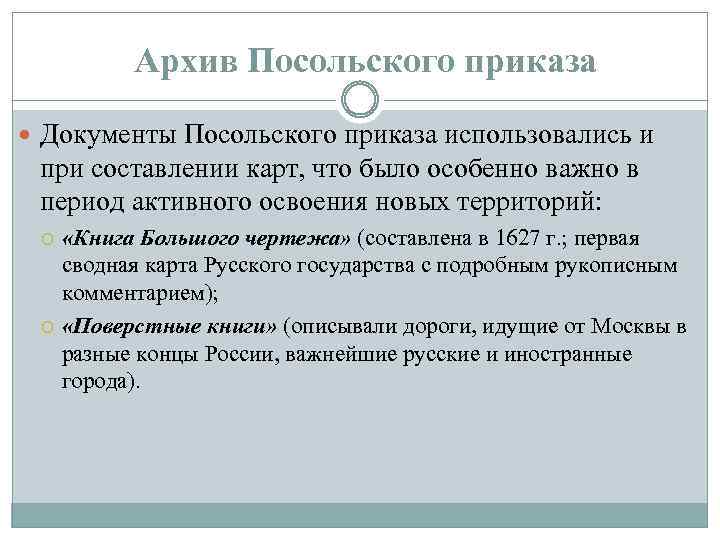 Архив Посольского приказа

Документы Посольского приказа использовались и при составлении карт, что было особенно важно в период активного освоения новых территорий:

«Книга Большого чертежа» (составлена в 1627 г.; первая сводная карта Русского государства с подробным рукописным комментарием);

«Поверстные книги» (описывали дороги, идущие от Москвы в разные концы России, важнейшие русские и иностранные города).